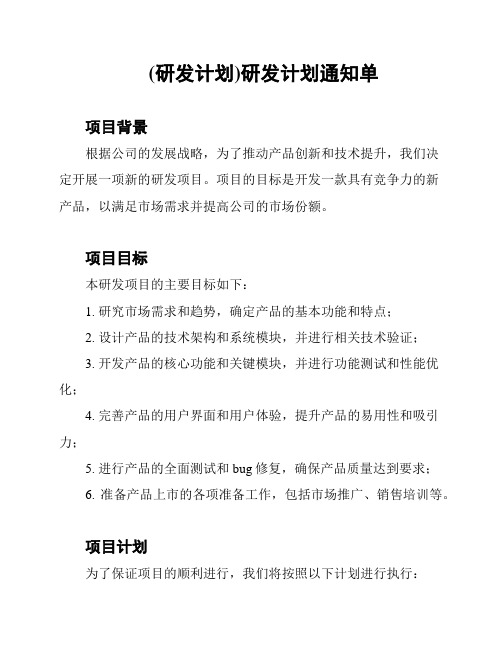 (研发计划)研发计划通知单

项目背景

根据公司的发展战略，为了推动产品创新和技术提升，我们决定开展一项新的研发项目。项目的目标是开发一款具有竞争力的新产品，以满足市场需求并提高公司的市场份额。

项目目标

本研发项目的主要目标如下：

1. 研究市场需求和趋势，确定产品的基本功能和特点；

2. 设计产品的技术架构和系统模块，并进行相关技术验证；

3. 开发产品的核心功能和关键模块，并进行功能测试和性能优化；

4. 完善产品的用户界面和用户体验，提升产品的易用性和吸引力；

5. 进行产品的全面测试和 bug 修复，确保产品质量达到要求；

6. 准备产品上市的各项准备工作，包括市场推广、销售培训等。

项目计划

为了保证项目的顺利进行，我们将按照以下计划进行执行：